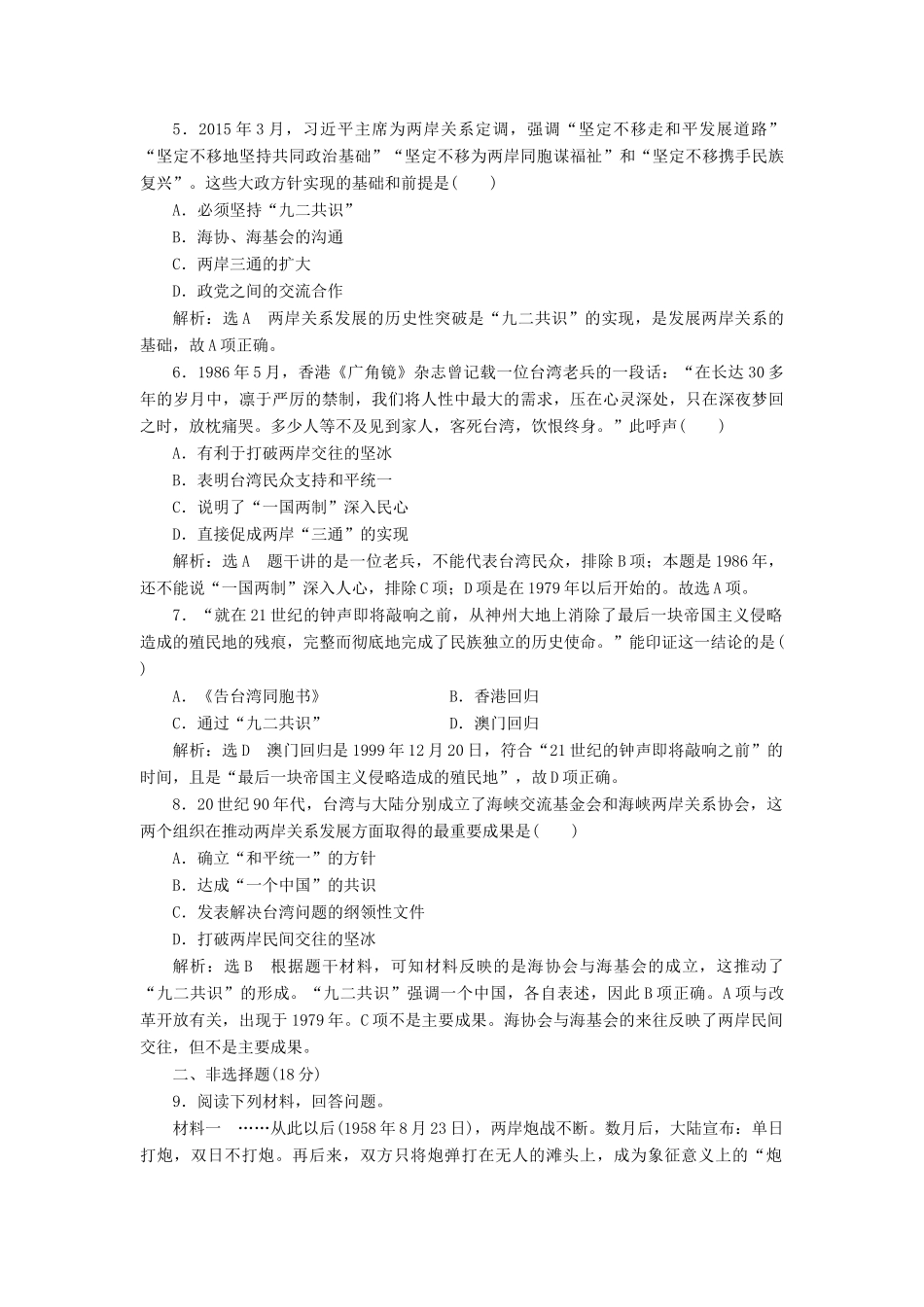 5．2015年3月，习近平主席为两岸关系定调，强调“坚定不移走和平发展道路”“坚定不移地坚持共同政治基础”“坚定不移为两岸同胞谋福祉”和“坚定不移携手民族复兴”。这些大政方针实现的基础和前提是(　　)

A．必须坚持“九二共识”

B．海协、海基会的沟通

C．两岸三通的扩大

D．政党之间的交流合作

解析：选A　两岸关系发展的历史性突破是“九二共识”的实现，是发展两岸关系的基础，故A项正确。

6．1986年5月，香港《广角镜》杂志曾记载一位台湾老兵的一段话：“在长达30多年的岁月中，凛于严厉的禁制，我们将人性中最大的需求，压在心灵深处，只在深夜梦回之时，放枕痛哭。多少人等不及见到家人，客死台湾，饮恨终身。”此呼声(　　)

A．有利于打破两岸交往的坚冰

B．表明台湾民众支持和平统一

C．说明了“一国两制”深入民心

D．直接促成两岸“三通”的实现

解析：选A　题干讲的是一位老兵，不能代表台湾民众，排除B项；本题是1986年，还不能说“一国两制”深入人心，排除C项；D项是在1979年以后开始的。故选A项。

7．“就在21世纪的钟声即将敲响之前，从神州大地上消除了最后一块帝国主义侵略造成的殖民地的残痕，完整而彻底地完成了民族独立的历史使命。”能印证这一结论的是(　　)

A．《告台湾同胞书》　　B．香港回归

C．通过“九二共识”　　D．澳门回归

解析：选D　澳门回归是1999年12月20日，符合“21世纪的钟声即将敲响之前”的时间，且是“最后一块帝国主义侵略造成的殖民地”，故D项正确。

8．20世纪90年代，台湾与大陆分别成立了海峡交流基金会和海峡两岸关系协会，这两个组织在推动两岸关系发展方面取得的最重要成果是(　　)

A．确立“和平统一”的方针

B．达成“一个中国”的共识

C．发表解决台湾问题的纲领性文件

D．打破两岸民间交往的坚冰

解析：选B　根据题干材料，可知材料反映的是海协会与海基会的成立，这推动了“九二共识”的形成。“九二共识”强调一个中国，各自表述，因此B项正确。A项与改革开放有关，出现于1979年。C项不是主要成果。海协会与海基会的来往反映了两岸民间交往，但不是主要成果。

二、非选择题(18分)

9．阅读下列材料，回答问题。

材料一　……从此以后(1958年8月23日)，两岸炮战不断。数月后，大陆宣布：单日打炮，双日不打炮。再后来，双方只将炮弹打在无人的滩头上，成为象征意义上的“炮